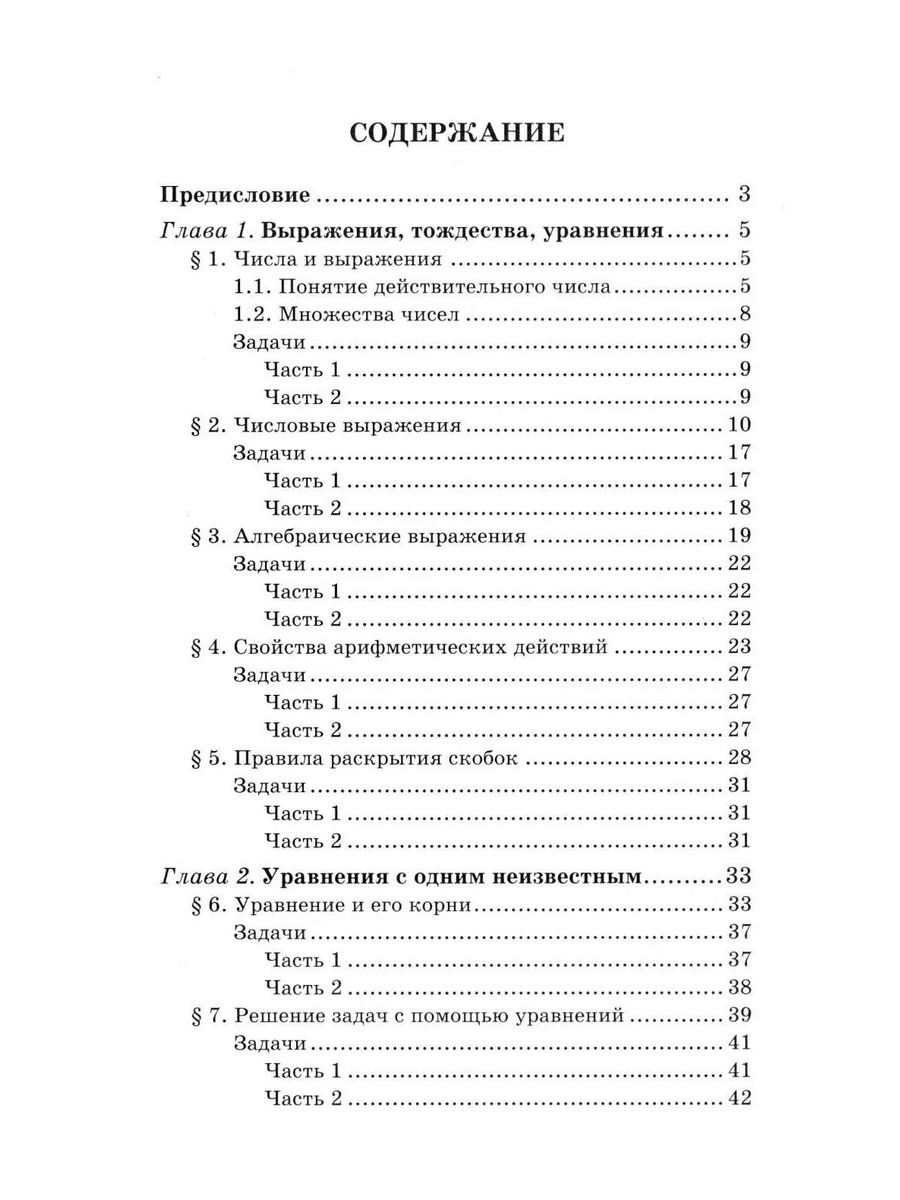 СОДЕРЖАНИЕ

Предисловие 3

Глава 1. Выражения, тождества, уравнения 5
§ 1. Числа и выражения 5
1.1. Понятие действительного числа 5
1.2. Множества чисел 8
Задачи 9
Часть 1 9
Часть 2 9
§ 2. Числовые выражения 10
Задачи 17
Часть 1 17
Часть 2 18
§ 3. Алгебраические выражения 19
Задачи 22
Часть 1 22
Часть 2 22
§ 4. Свойства арифметических действий 23
Задачи 27
Часть 1 27
Часть 2 27
§ 5. Правила раскрытия скобок 28
Задачи 31
Часть 1 31
Часть 2 31

Глава 2. Уравнения с одним неизвестным 33
§ 6. Уравнение и его корни 33
Задачи 37
Часть 1 37
Часть 2 38
§ 7. Решение задач с помощью уравнений 39
Задачи 41
Часть 1 41
Часть 2 42